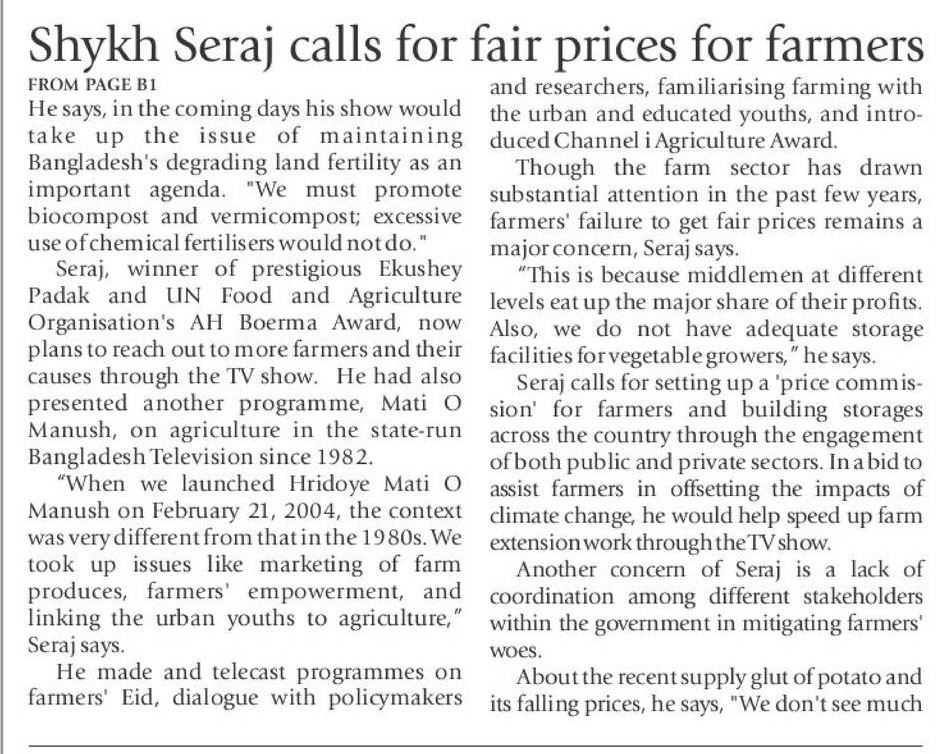 Shykh Seraj calls for fair prices for farmers

FROM PAGE B1

He says, in the coming days his show would take up the issue of maintaining Bangladesh's degrading land fertility as an important agenda. "We must promote biocompost and vermicompost; excessive use of chemical fertilisers would not do."

Seraj, winner of prestigious Ekushey Padak and UN Food and Agriculture Organisation's AH Boerma Award, now plans to reach out to more farmers and their causes through the TV show. He had also presented another programme, Mati O Manush, on agriculture in the state-run Bangladesh Television since 1982.

"When we launched Hridoye Mati O Manush on February 21, 2004, the context was very different from that in the 1980s. We took up issues like marketing of farm produces, farmers' empowerment, and linking the urban youths to agriculture," Seraj says.

He made and telecast programmes on farmers' Eid, dialogue with policymakers and researchers, familiarising farming with the urban and educated youths, and introduced Channel i Agriculture Award.

Though the farm sector has drawn substantial attention in the past few years, farmers' failure to get fair prices remains a major concern, Seraj says.

"This is because middlemen at different levels eat up the major share of their profits. Also, we do not have adequate storage facilities for vegetable growers," he says.

Seraj calls for setting up a 'price commission' for farmers and building storages across the country through the engagement of both public and private sectors. In a bid to assist farmers in offsetting the impacts of climate change, he would help speed up farm extension work through the TV show.

Another concern of Seraj is a lack of coordination among different stakeholders within the government in mitigating farmers' woes.

About the recent supply glut of potato and its falling prices, he says, "We don't see much